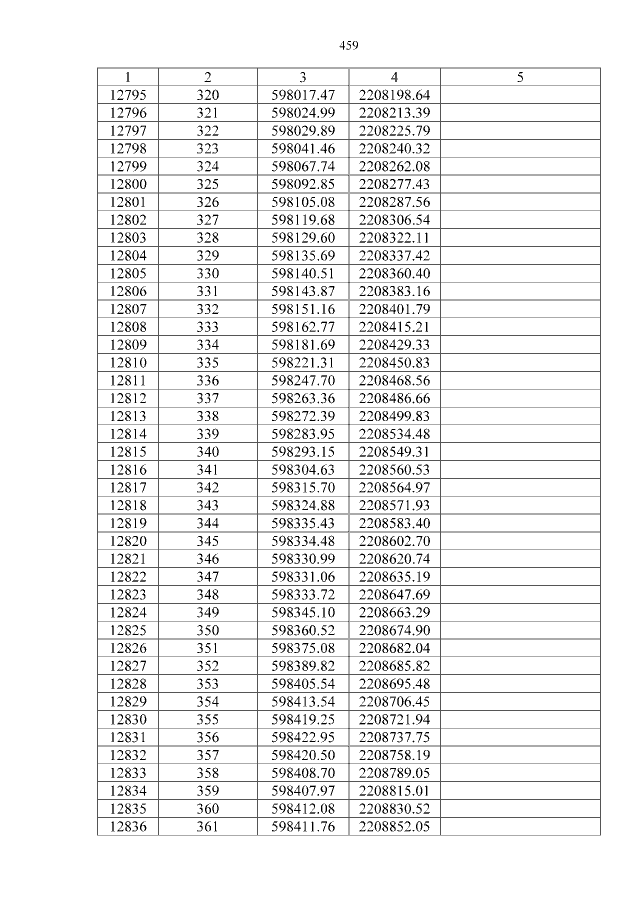 459

| 1 | 2 | 3 | 4 | 5 |
|---|---|---|---|---|
| 12795 | 320 | 598017.47 | 2208198.64 | |
| 12796 | 321 | 598024.99 | 2208213.39 | |
| 12797 | 322 | 598029.89 | 2208225.79 | |
| 12798 | 323 | 598041.46 | 2208240.32 | |
| 12799 | 324 | 598067.74 | 2208262.08 | |
| 12800 | 325 | 598092.85 | 2208277.43 | |
| 12801 | 326 | 598105.08 | 2208287.56 | |
| 12802 | 327 | 598119.68 | 2208306.54 | |
| 12803 | 328 | 598129.60 | 2208322.11 | |
| 12804 | 329 | 598135.69 | 2208337.42 | |
| 12805 | 330 | 598140.51 | 2208360.40 | |
| 12806 | 331 | 598143.87 | 2208383.16 | |
| 12807 | 332 | 598151.16 | 2208401.79 | |
| 12808 | 333 | 598162.77 | 2208415.21 | |
| 12809 | 334 | 598181.69 | 2208429.33 | |
| 12810 | 335 | 598221.31 | 2208450.83 | |
| 12811 | 336 | 598247.70 | 2208468.56 | |
| 12812 | 337 | 598263.36 | 2208486.66 | |
| 12813 | 338 | 598272.39 | 2208499.83 | |
| 12814 | 339 | 598283.95 | 2208534.48 | |
| 12815 | 340 | 598293.15 | 2208549.31 | |
| 12816 | 341 | 598304.63 | 2208560.53 | |
| 12817 | 342 | 598315.70 | 2208564.97 | |
| 12818 | 343 | 598324.88 | 2208571.93 | |
| 12819 | 344 | 598335.43 | 2208583.40 | |
| 12820 | 345 | 598334.48 | 2208602.70 | |
| 12821 | 346 | 598330.99 | 2208620.74 | |
| 12822 | 347 | 598331.06 | 2208635.19 | |
| 12823 | 348 | 598333.72 | 2208647.69 | |
| 12824 | 349 | 598345.10 | 2208663.29 | |
| 12825 | 350 | 598360.52 | 2208674.90 | |
| 12826 | 351 | 598375.08 | 2208682.04 | |
| 12827 | 352 | 598389.82 | 2208685.82 | |
| 12828 | 353 | 598405.54 | 2208695.48 | |
| 12829 | 354 | 598413.54 | 2208706.45 | |
| 12830 | 355 | 598419.25 | 2208721.94 | |
| 12831 | 356 | 598422.95 | 2208737.75 | |
| 12832 | 357 | 598420.50 | 2208758.19 | |
| 12833 | 358 | 598408.70 | 2208789.05 | |
| 12834 | 359 | 598407.97 | 2208815.01 | |
| 12835 | 360 | 598412.08 | 2208830.52 | |
| 12836 | 361 | 598411.76 | 2208852.05 | |